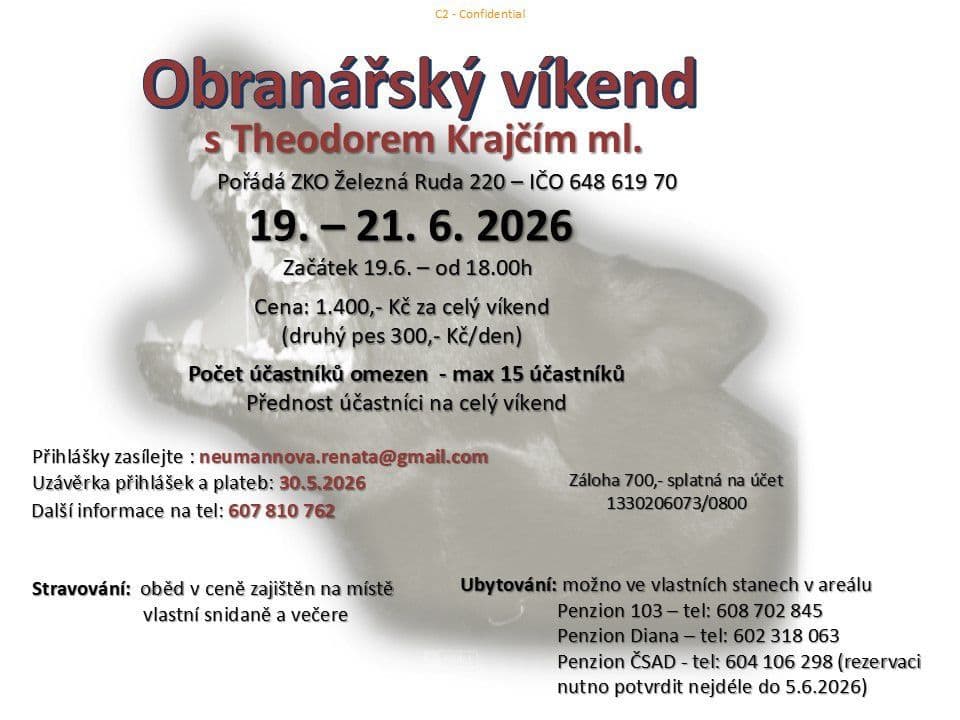 C2 - Confidential

Obranářský víkend

s Theodorem Krajčím ml.

Pořádá ZKO Železná Ruda 220 – IČO 648 619 70

19. – 21. 6. 2026

Začátek 19.6. – od 18.00h

Cena: 1.400,- Kč za celý víkend
(druhý pes 300,- Kč/den)

Počet účastníků omezen - max 15 účastníků
Přednost účastníci na celý víkend

Přihlášky zasílejte : neumannova.renata@gmail.com
Uzávěrka přihlášek a plateb: 30.5.2026
Další informace na tel: 607 810 762

Záloha 700,- splatná na účet
1330206073/0800

Stravování: oběd v ceně zajištěn na místě
vlastní snidaně a večere

Ubytování: možno ve vlastních stanech v areálu
Penzion 103 – tel: 608 702 845
Penzion Diana – tel: 602 318 063
Penzion ČSAD - tel: 604 106 298 (rezervaci nutno potvrdit nejdéle do 5.6.2026)